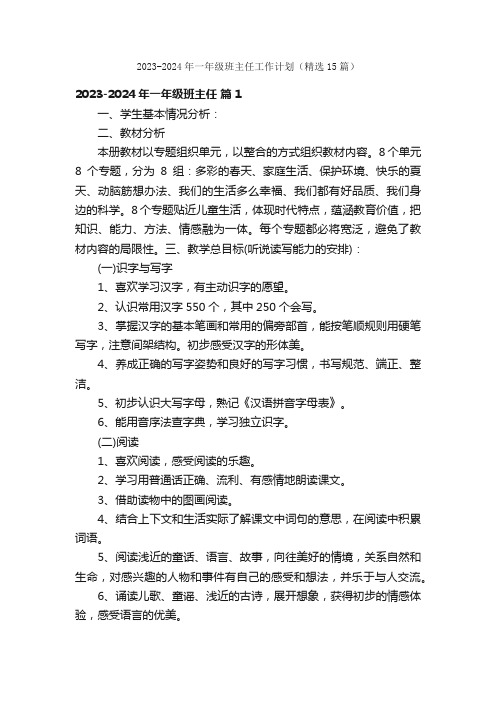 2023-2024 年一年级班主任工作计划（精选 15 篇）

2023-2024 年一年级班主任 篇 1

一、学生基本情况分析：

二、教材分析

本册教材以专题组织单元，以整合的方式组织教材内容。8 个单元 8 个专题，分为 8 组：多彩的春天、家庭生活、保护环境、快乐的夏天、动脑筋想办法、我们的生活多么幸福、我们都有好品质、我们身边的科学。8 个专题贴近儿童生活，体现时代特点，蕴涵教育价值，把知识、能力、方法、情感融为一体。每个专题都必将宽泛，避免了教材内容的局限性。三、教学总目标(听说读写能力的安排)：

(一)识字与写字

1、喜欢学习汉字，有主动识字的愿望。

2、认识常用汉字 550 个，其中 250 个会写。

3、掌握汉字的基本笔画和常用的偏旁部首，能按笔顺规则用硬笔写字，注意间架结构。初步感受汉字的形体美。

4、养成正确的写字姿势和良好的写字习惯，书写规范、端正、整洁。

5、初步认识大写字母，熟记《汉语拼音字母表》。

6、能用音序法查字典，学习独立识字。

(二)阅读

1、喜欢阅读，感受阅读的乐趣。

2、学习用普通话正确、流利、有感情地朗读课文。

3、借助读物中的图画阅读。

4、结合上下文和生活实际了解课文中词句的意思，在阅读中积累词语。

5、阅读浅近的童话、语言、故事，向往美好的情境，关系自然和生命，对感兴趣的人物和事件有自己的感受和想法，并乐于与人交流。

6、诵读儿歌、童谣、浅近的古诗，展开想象，获得初步的情感体验，感受语言的优美。